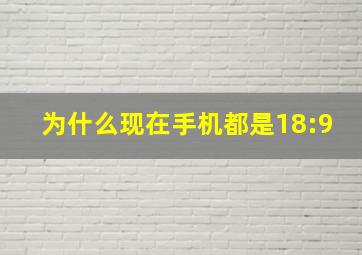 为什么现在手机都是18:9